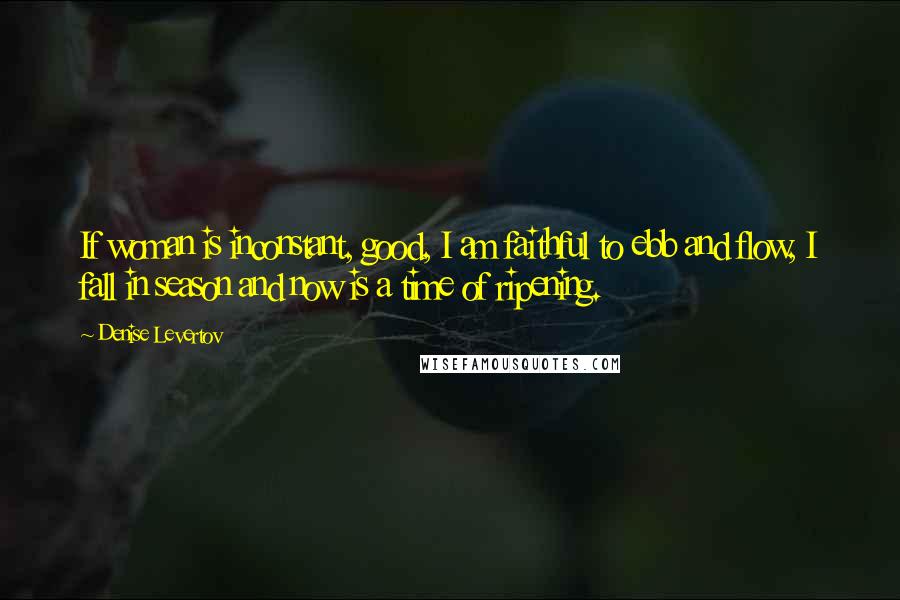 If woman is inconstant, good, I am faithful to ebb and flow, I fall in season and now is a time of ripening.

~ Denise Levertov

WISEFAMOUSQUOTES.COM